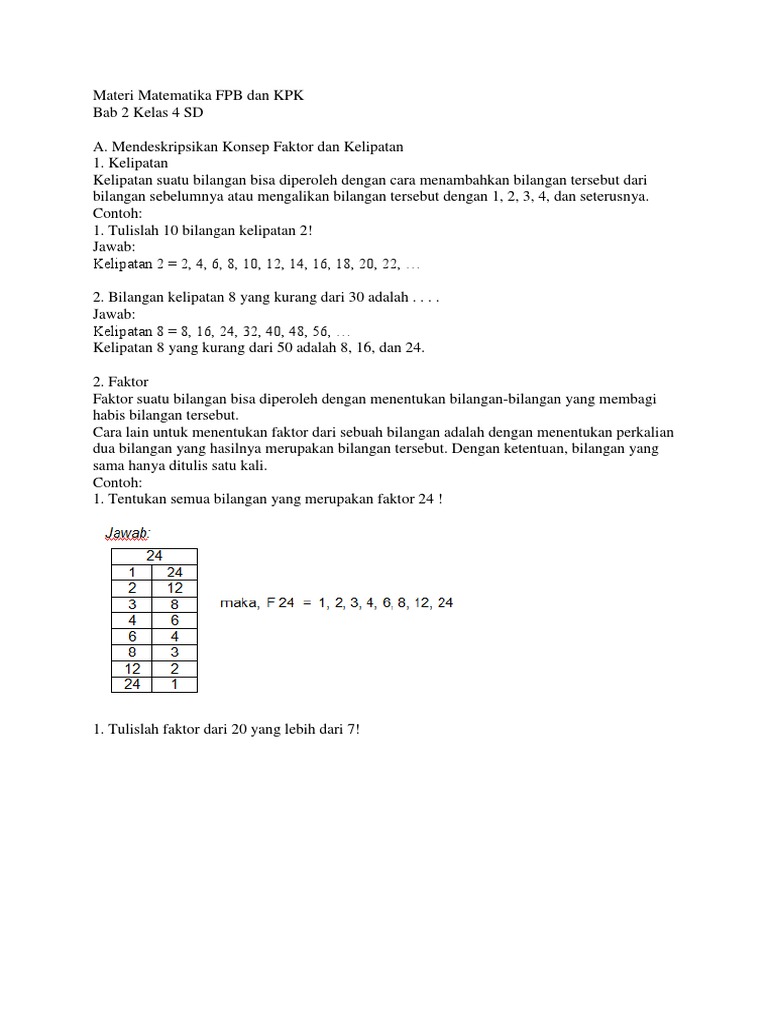 Materi Matematika FPB dan KPK
Bab 2 Kelas 4 SD

A. Mendeskripsikan Konsep Faktor dan Kelipatan
1. Kelipatan
Kelipatan suatu bilangan bisa diperoleh dengan cara menambahkan bilangan tersebut dari bilangan sebelumnya atau mengalikan bilangan tersebut dengan 1, 2, 3, 4, dan seterusnya.
Contoh:
1. Tulislah 10 bilangan kelipatan 2!
Jawab:
Kelipatan 2 = 2, 4, 6, 8, 10, 12, 14, 16, 18, 20, 22, ...

2. Bilangan kelipatan 8 yang kurang dari 30 adalah . . . .
Jawab:
Kelipatan 8 = 8, 16, 24, 32, 40, 48, 56, ...
Kelipatan 8 yang kurang dari 50 adalah 8, 16, dan 24.

2. Faktor
Faktor suatu bilangan bisa diperoleh dengan menentukan bilangan-bilangan yang membagi habis bilangan tersebut.
Cara lain untuk menentukan faktor dari sebuah bilangan adalah dengan menentukan perkalian dua bilangan yang hasilnya merupakan bilangan tersebut. Dengan ketentuan, bilangan yang sama hanya ditulis satu kali.
Contoh:
1. Tentukan semua bilangan yang merupakan faktor 24 !

Jawab:

| 24 | |
|---|---|
| 1 | 24 |
| 2 | 12 |
| 3 | 8 |
| 4 | 6 |
| 6 | 4 |
| 8 | 3 |
| 12 | 2 |
| 24 | 1 |

maka, F 24 = 1, 2, 3, 4, 6, 8, 12, 24

1. Tulislah faktor dari 20 yang lebih dari 7!